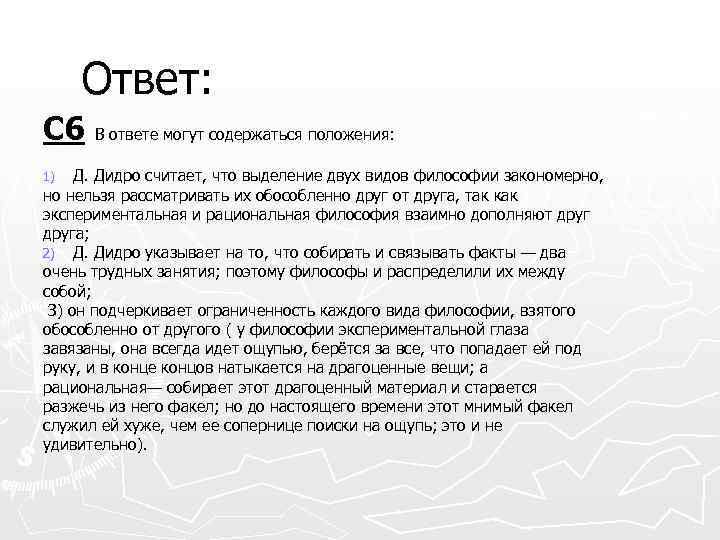 Ответ:

С6 В ответе могут содержаться положения:

1) Д. Дидро считает, что выделение двух видов философии закономерно, но нельзя рассматривать их обособленно друг от друга, так как экспериментальная и рациональная философия взаимно дополняют друг друга;
2) Д. Дидро указывает на то, что собирать и связывать факты — два очень трудных занятия; поэтому философы и распределили их между собой;
3) он подчеркивает ограниченность каждого вида философии, взятого обособленно от другого ( у философии экспериментальной глаза завязаны, она всегда идет ощупью, берётся за все, что попадает ей под руку, и в конце концов натыкается на драгоценные вещи; а рациональная— собирает этот драгоценный материал и старается разжечь из него факел; но до настоящего времени этот мнимый факел служил ей хуже, чем ее сопернице поиски на ощупь; это и не удивительно).